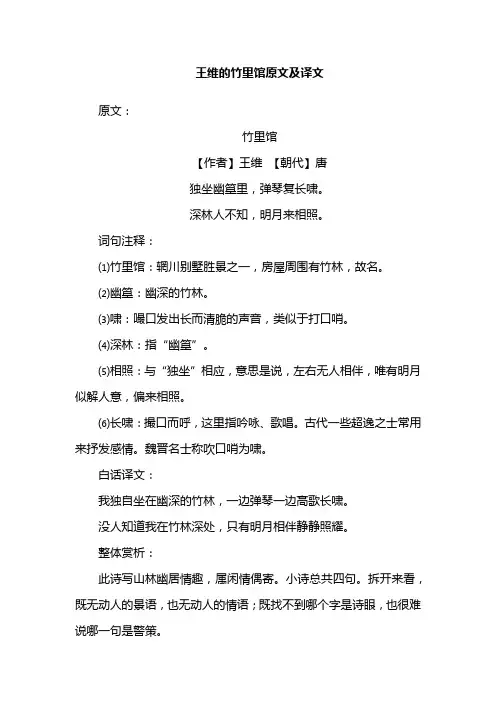 王维的竹里馆原文及译文

原文：

竹里馆

【作者】王维 【朝代】唐

独坐幽篁里，弹琴复长啸。

深林人不知，明月来相照。

词句注释：

⑴竹里馆：辋川别墅胜景之一，房屋周围有竹林，故名。

⑵幽篁：幽深的竹林。

⑶啸：嘬口发出长而清脆的声音，类似于打口哨。

⑷深林：指“幽篁”。

⑸相照：与“独坐”相应，意思是说，左右无人相伴，唯有明月似解人意，偏来相照。

⑹长啸：撮口而呼，这里指吟咏、歌唱。古代一些超逸之士常用来抒发感情。魏晋名士称吹口哨为啸。

白话译文：

我独自坐在幽深的竹林，一边弹琴一边高歌长啸。

没人知道我在竹林深处，只有明月相伴静静照耀。

整体赏析：

此诗写山林幽居情趣，属闲情偶寄。小诗总共四句。拆开来看，既无动人的景语，也无动人的情语；既找不到哪个字是诗眼，也很难说哪一句是警策。